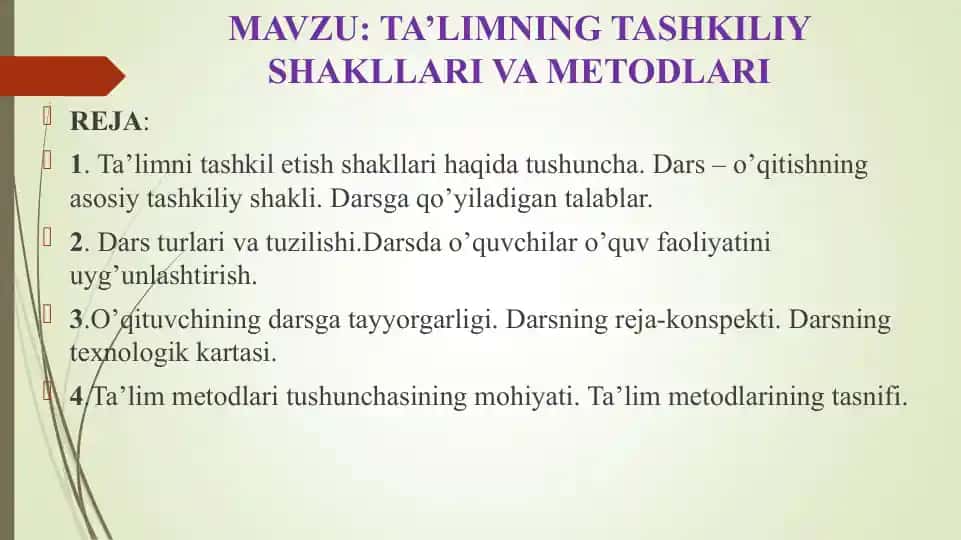 MAVZU: TA’LIMNING TASHKILIY SHAKLLARI VA METODLARI

REJA:

1. Ta’limni tashkil etish shakllari haqida tushuncha. Dars – o’qitishning asosiy tashkiliy shakli. Darsga qo’yiladigan talablar.

2. Dars turlari va tuzilishi.Darsda o’quvchilar o’quv faoliyatini uyg’unlashtirish.

3.O’qituvchining darsga tayyorgarligi. Darsning reja-konspekti. Darsning texnologik kartasi.

4.Ta’lim metodlari tushunchasining mohiyati. Ta’lim metodlarining tasnifi.